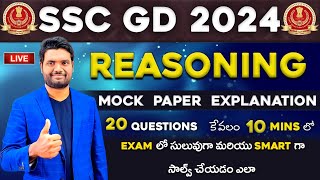 SSC GD 2024

LIVE

REASONING

MOCK PAPER EXPLANATION

20 QUESTIONS కేవలం 10 MINS లో

EXAM లో సులువుగా మరియు SMART గా

సాల్వ్ చేయడం ఎలా